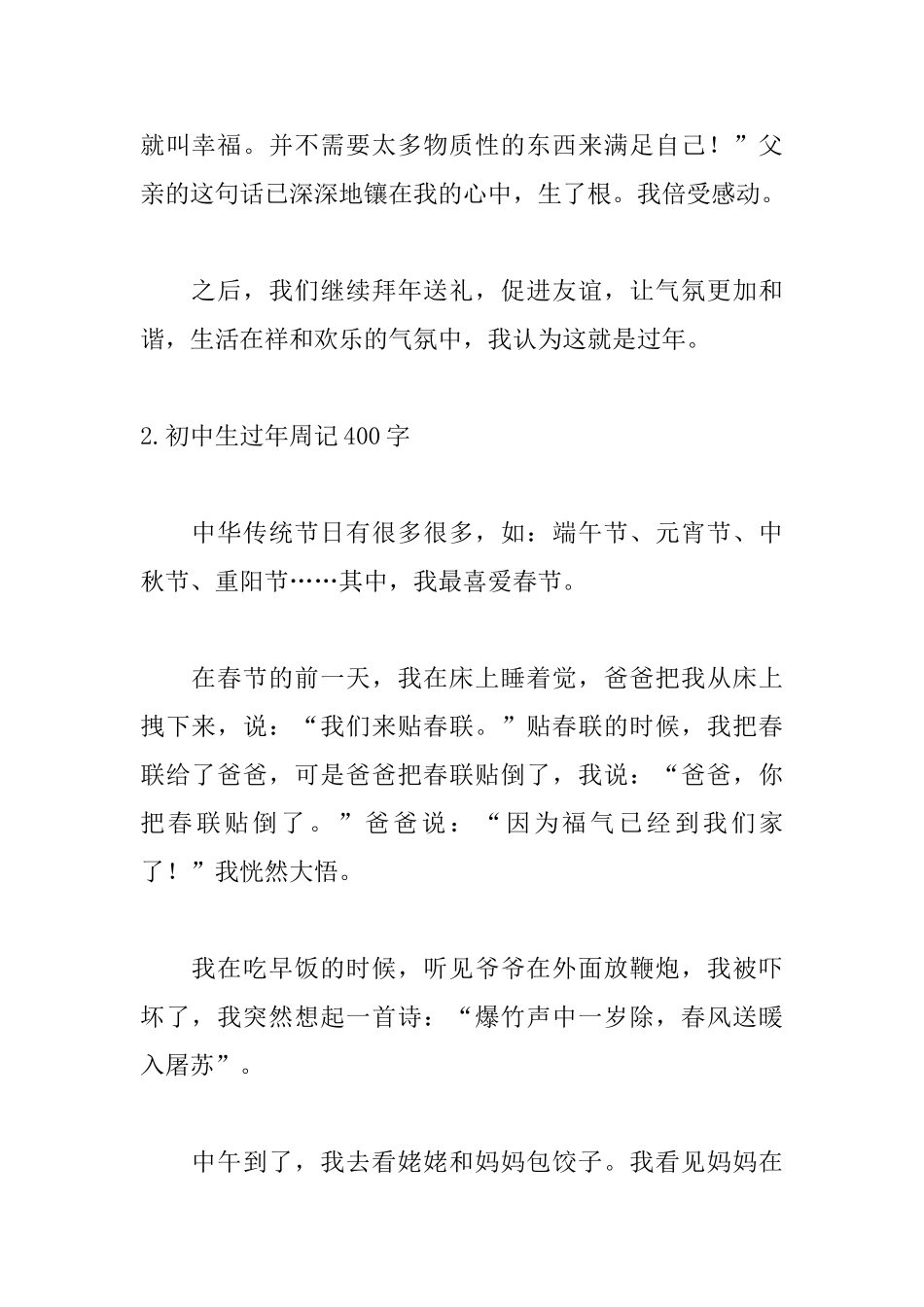 就叫幸福。并不需要太多物质性的东西来满足自己！”父亲的这句话已深深地镶在我的心中，生了根。我倍受感动。

之后，我们继续拜年送礼，促进友谊，让气氛更加和谐，生活在祥和欢乐的气氛中，我认为这就是过年。

2.初中生过年周记400字

中华传统节日有很多很多，如：端午节、元宵节、中秋节、重阳节……其中，我最喜爱春节。

在春节的前一天，我在床上睡着觉，爸爸把我从床上拽下来，说：“我们来贴春联。”贴春联的时候，我把春联给了爸爸，可是爸爸把春联贴倒了，我说：“爸爸，你把春联贴倒了。”爸爸说：“因为福气已经到我们家了！”我恍然大悟。

我在吃早饭的时候，听见爷爷在外面放鞭炮，我被吓坏了，我突然想起一首诗：“爆竹声中一岁除，春风送暖入屠苏”。

中午到了，我去看姥姥和妈妈包饺子。我看见妈妈在